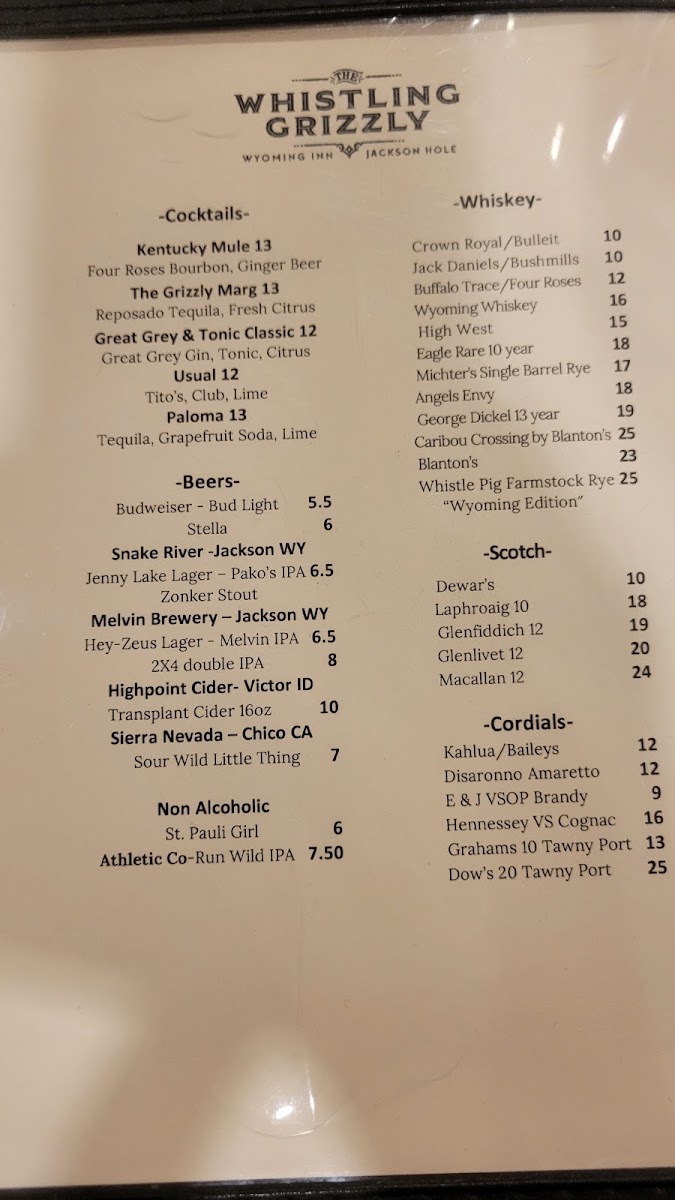 THE
WHISTLING
GRIZZLY
WYOMING INN JACKSON HOLE

-Cocktails-

Kentucky Mule 13
Four Roses Bourbon, Ginger Beer
The Grizzly Marg 13
Reposado Tequila, Fresh Citrus
Great Grey & Tonic Classic 12
Great Grey Gin, Tonic, Citrus
Usual 12
Tito's, Club, Lime
Paloma 13
Tequila, Grapefruit Soda, Lime

-Beers-

Budweiser - Bud Light 5.5
Stella 6
Snake River -Jackson WY
Jenny Lake Lager – Pako's IPA 6.5
Zonker Stout
Melvin Brewery – Jackson WY
Hey-Zeus Lager - Melvin IPA 6.5
2X4 double IPA 8
Highpoint Cider- Victor ID
Transplant Cider 16oz 10
Sierra Nevada – Chico CA
Sour Wild Little Thing 7

Non Alcoholic
St. Pauli Girl 6
Athletic Co-Run Wild IPA 7.50

-Whiskey-

Crown Royal/Bulleit 10
Jack Daniels/Bushmills 10
Buffalo Trace/Four Roses 12
Wyoming Whiskey 16
High West 15
Eagle Rare 10 year 18
Michter's Single Barrel Rye 17
Angels Envy 18
George Dickel 13 year 19
Caribou Crossing by Blanton's 25
Blanton's 23
Whistle Pig Farmstock Rye 25
"Wyoming Edition"

-Scotch-

Dewar's 10
Laphroaig 10 18
Glenfiddich 12 19
Glenlivet 12 20
Macallan 12 24

-Cordials-

Kahlua/Baileys 12
Disaronno Amaretto 12
E & J VSOP Brandy 9
Hennessey VS Cognac 16
Grahams 10 Tawny Port 13
Dow's 20 Tawny Port 25